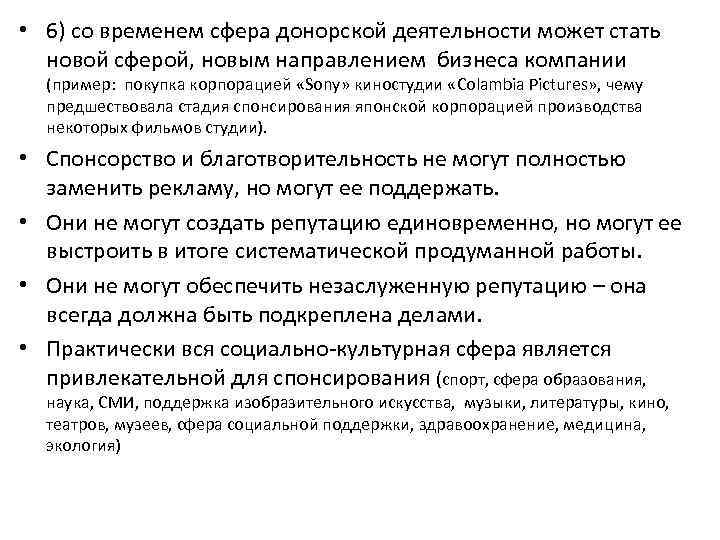 • 6) со временем сфера донорской деятельности может стать новой сферой, новым направлением бизнеса компании (пример: покупка корпорацией «Sony» киностудии «Colambia Pictures», чему предшествовала стадия спонсирования японской корпорацией производства некоторых фильмов студии).

• Спонсорство и благотворительность не могут полностью заменить рекламу, но могут ее поддержать.

• Они не могут создать репутацию единовременно, но могут ее выстроить в итоге систематической продуманной работы.

• Они не могут обеспечить незаслуженную репутацию – она всегда должна быть подкреплена делами.

• Практически вся социально-культурная сфера является привлекательной для спонсирования (спорт, сфера образования, наука, СМИ, поддержка изобразительного искусства, музыки, литературы, кино, театров, музеев, сфера социальной поддержки, здравоохранение, медицина, экология)